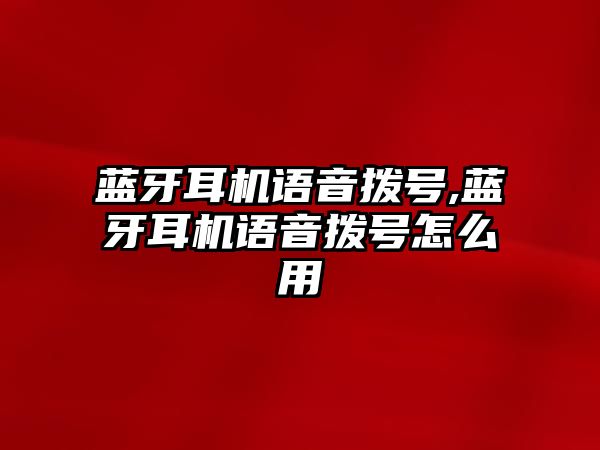 蓝牙耳机语音拨号,蓝牙耳机语音拨号怎么用